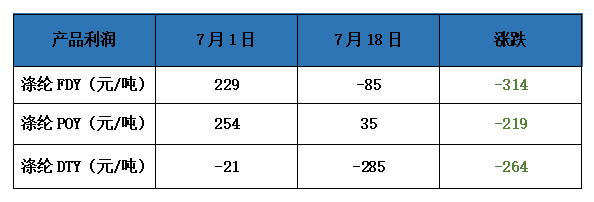 | 产品利润 | 7月1日 | 7月18日 | 涨跌 |
|---|---|---|---|
| 涤纶 FDY（元/吨） | 229 | -85 | -314 |
| 涤纶 POY（元/吨） | 254 | 35 | -219 |
| 涤纶 DTY（元/吨） | -21 | -285 | -264 |